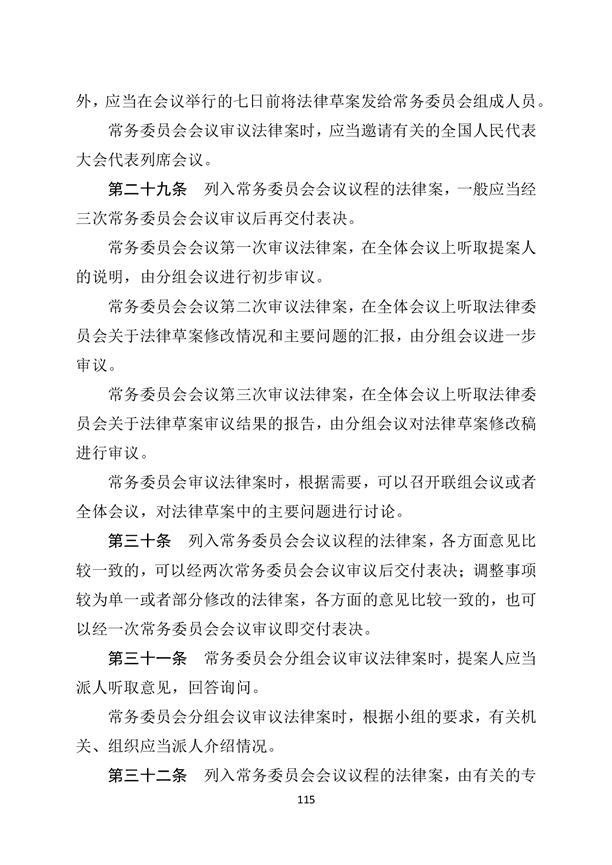 外，应当在会议举行的七日前将法律草案发给常务委员会组成人员。

常务委员会会议审议法律案时，应当邀请有关的全国人民代表大会代表列席会议。

第二十九条　列入常务委员会会议议程的法律案，一般应当经三次常务委员会会议审议后再交付表决。

常务委员会会议第一次审议法律案，在全体会议上听取提案人的说明，由分组会议进行初步审议。

常务委员会会议第二次审议法律案，在全体会议上听取法律委员会关于法律草案修改情况和主要问题的汇报，由分组会议进一步审议。

常务委员会会议第三次审议法律案，在全体会议上听取法律委员会关于法律草案审议结果的报告，由分组会议对法律草案修改稿进行审议。

常务委员会审议法律案时，根据需要，可以召开联组会议或者全体会议，对法律草案中的主要问题进行讨论。

第三十条　列入常务委员会会议议程的法律案，各方面意见比较一致的，可以经两次常务委员会会议审议后交付表决；调整事项较为单一或者部分修改的法律案，各方面的意见比较一致的，也可以经一次常务委员会会议审议即交付表决。

第三十一条　常务委员会分组会议审议法律案时，提案人应当派人听取意见，回答询问。

常务委员会分组会议审议法律案时，根据小组的要求，有关机关、组织应当派人介绍情况。

第三十二条　列入常务委员会会议议程的法律案，由有关的专

115